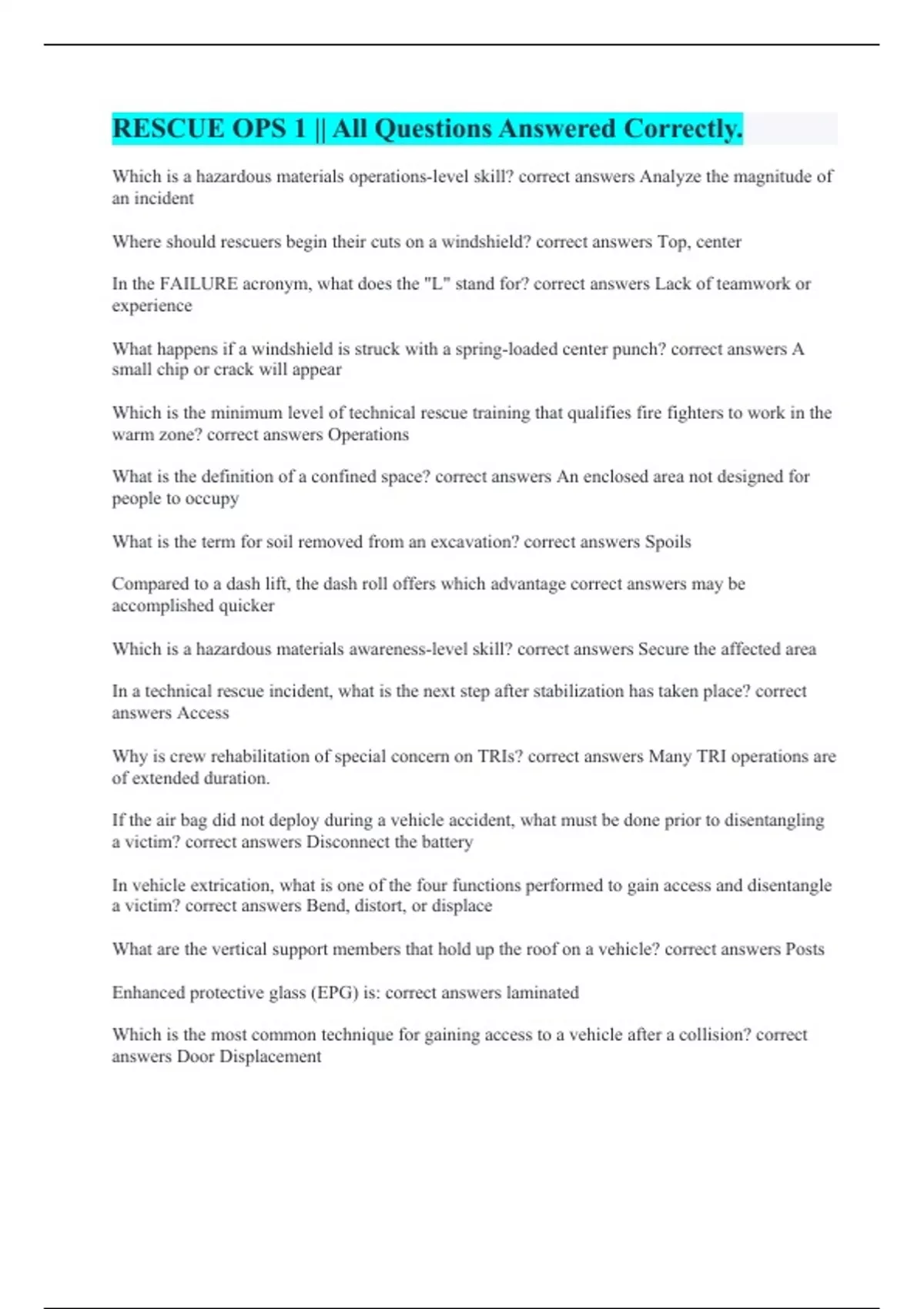 RESCUE OPS 1 || All Questions Answered Correctly.

Which is a hazardous materials operations-level skill? correct answers Analyze the magnitude of an incident

Where should rescuers begin their cuts on a windshield? correct answers Top, center

In the FAILURE acronym, what does the "L" stand for? correct answers Lack of teamwork or experience

What happens if a windshield is struck with a spring-loaded center punch? correct answers A small chip or crack will appear

Which is the minimum level of technical rescue training that qualifies fire fighters to work in the warm zone? correct answers Operations

What is the definition of a confined space? correct answers An enclosed area not designed for people to occupy

What is the term for soil removed from an excavation? correct answers Spoils

Compared to a dash lift, the dash roll offers which advantage correct answers may be accomplished quicker

Which is a hazardous materials awareness-level skill? correct answers Secure the affected area

In a technical rescue incident, what is the next step after stabilization has taken place? correct answers Access

Why is crew rehabilitation of special concern on TRIs? correct answers Many TRI operations are of extended duration.

If the air bag did not deploy during a vehicle accident, what must be done prior to disentangling a victim? correct answers Disconnect the battery

In vehicle extrication, what is one of the four functions performed to gain access and disentangle a victim? correct answers Bend, distort, or displace

What are the vertical support members that hold up the roof on a vehicle? correct answers Posts

Enhanced protective glass (EPG) is: correct answers laminated

Which is the most common technique for gaining access to a vehicle after a collision? correct answers Door Displacement